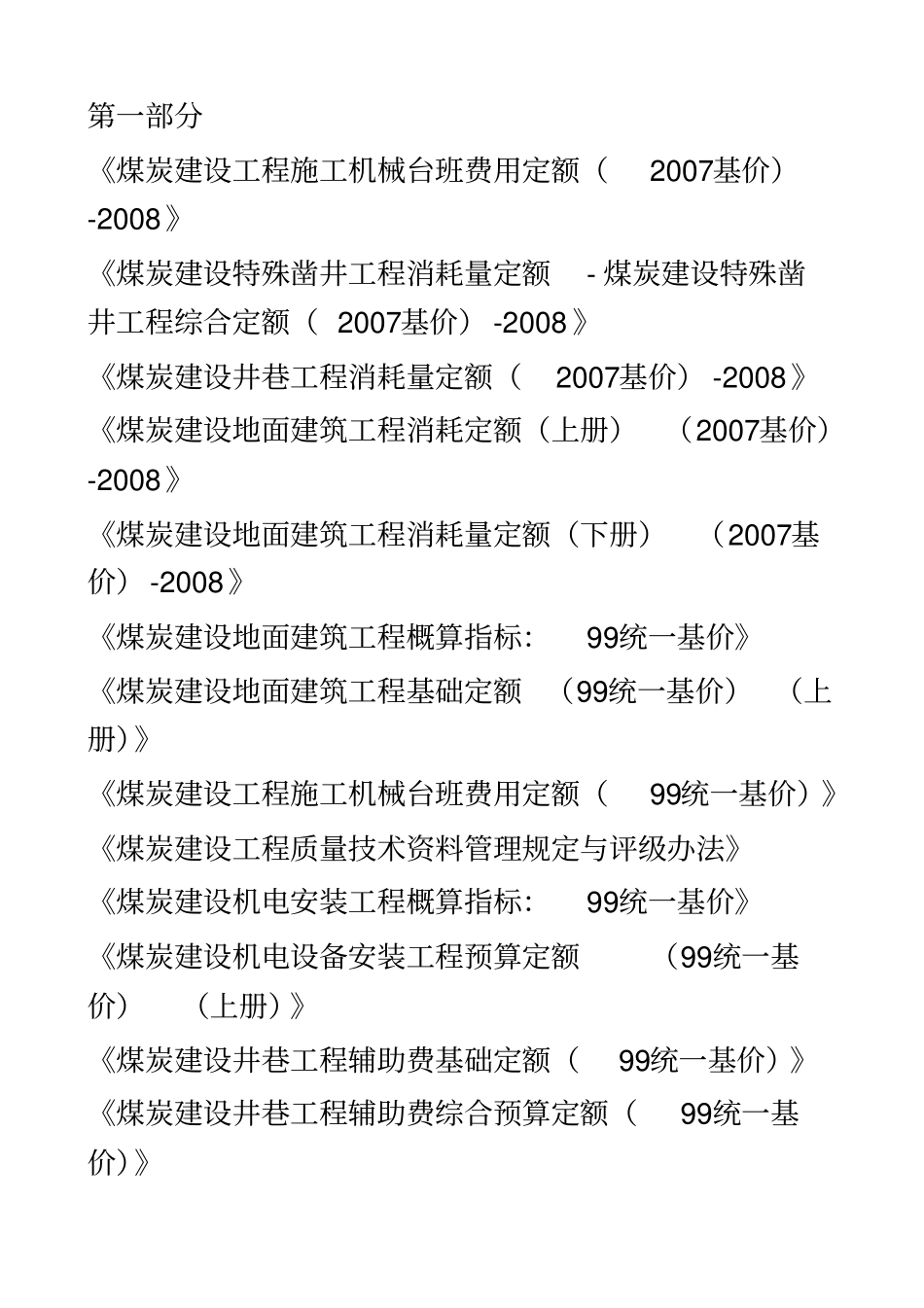 第一部分

《煤炭建设工程施工机械台班费用定额（ 2007基价） -2008》

《煤炭建设特殊凿井工程消耗量定额 - 煤炭建设特殊凿井工程综合定额（ 2007基价） -2008》

《煤炭建设井巷工程消耗量定额（ 2007基价） -2008》

《煤炭建设地面建筑工程消耗定额（上册） （2007基价） -2008》

《煤炭建设地面建筑工程消耗量定额（下册） （2007基价） -2008》

《煤炭建设地面建筑工程概算指标: 99统一基价》

《煤炭建设地面建筑工程基础定额 （99统一基价） （上册）》

《煤炭建设工程施工机械台班费用定额（ 99统一基价）》

《煤炭建设工程质量技术资料管理规定与评级办法》

《煤炭建设机电安装工程概算指标: 99统一基价》

《煤炭建设机电设备安装工程预算定额 （99统一基价） （上册）》

《煤炭建设井巷工程辅助费基础定额（ 99统一基价）》

《煤炭建设井巷工程辅助费综合预算定额（ 99统一基价）》